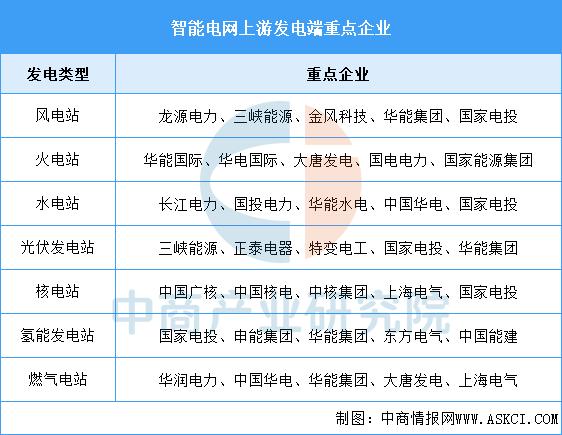 智能电网上游发电端重点企业

| 发电类型 | 重点企业 |
|---|---|
| 风电站 | 龙源电力、三峡能源、金风科技、华能集团、国家电投 |
| 火电站 | 华能国际、华电国际、大唐发电、国电电力、国家能源集团 |
| 水电站 | 长江电力、国投电力、华能水电、中国华电、国家电投 |
| 光伏发电站 | 三峡能源、正泰电器、特变电工、国家电投、华能集团 |
| 核电站 | 中国广核、中国核电、中核集团、上海电气、国家电投 |
| 氢能发电站 | 国家电投、申能集团、华能集团、东方电气、中国能建 |
| 燃气电站 | 华润电力、中国华电、华能集团、大唐发电、上海电气 |

中商产业研究院

制图：中商情报网WWW.ASKCI.COM